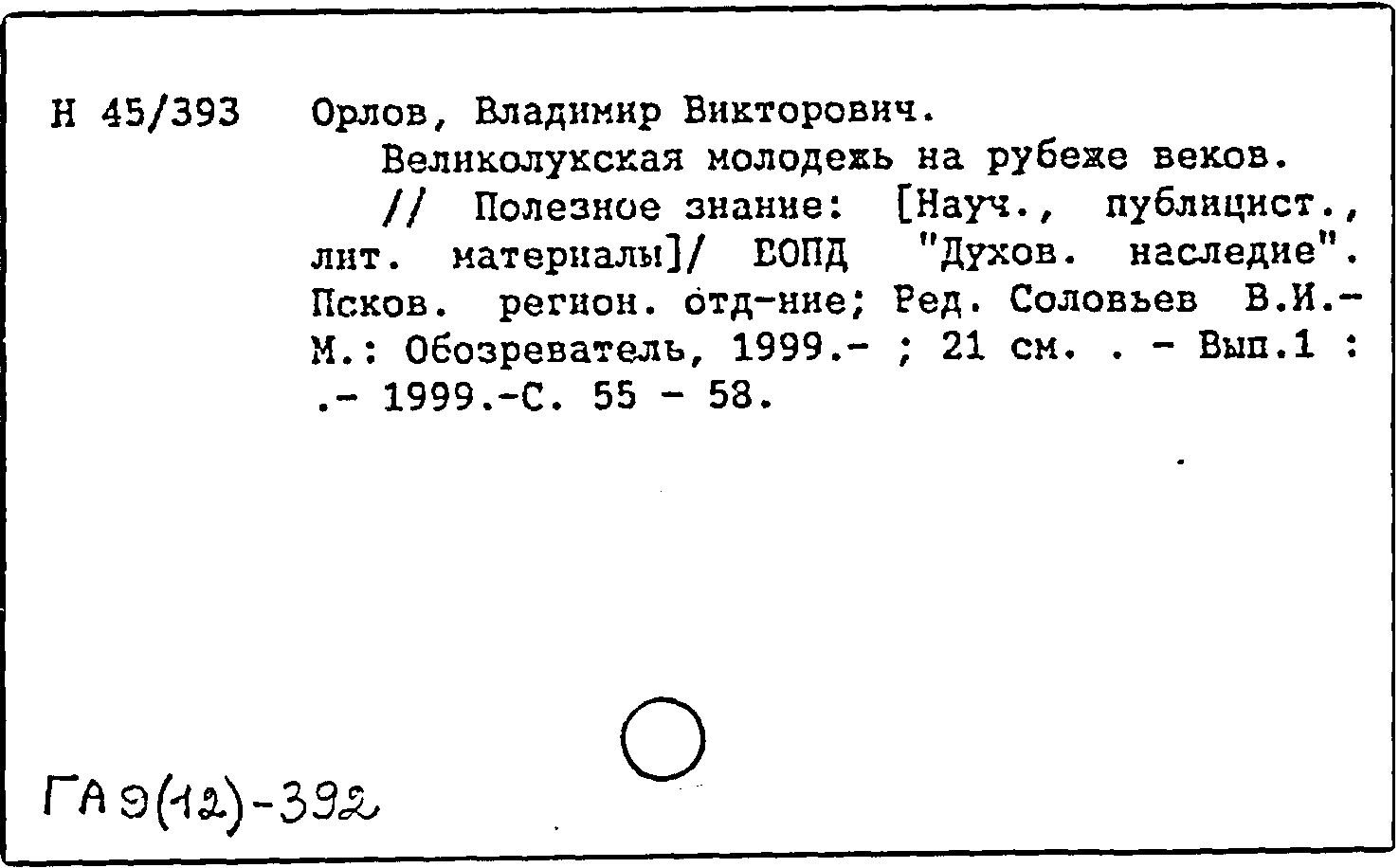 Н 45/393 Орлов, Владимир Викторович.

Великолукская молодежь на рубеже веков. // Полезное знание: [Науч., публицист., лит. материалы]/ ВОПД "Духов. наследие". Псков. регион. отд-ние; Ред. Соловьев В.И.- М.: Обозреватель, 1999.- ; 21 см. . - Вып.1 : .- 1999.-С. 55 - 58.

ГА 9(12)-392